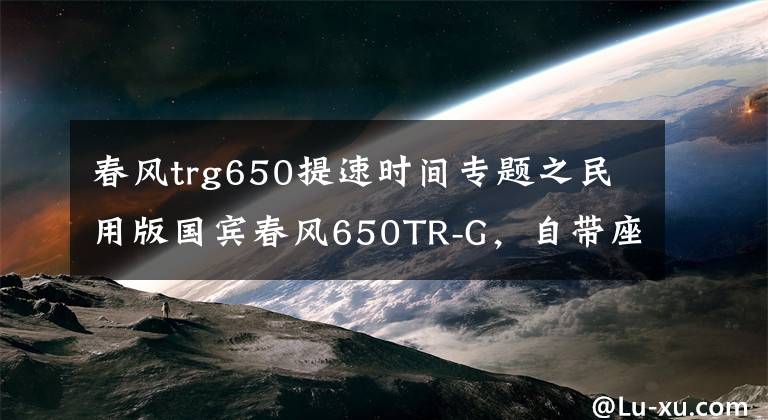 春风trg650提速时间专题之民用版国宾春风650TR-G，自带座

@Lu-xu.com